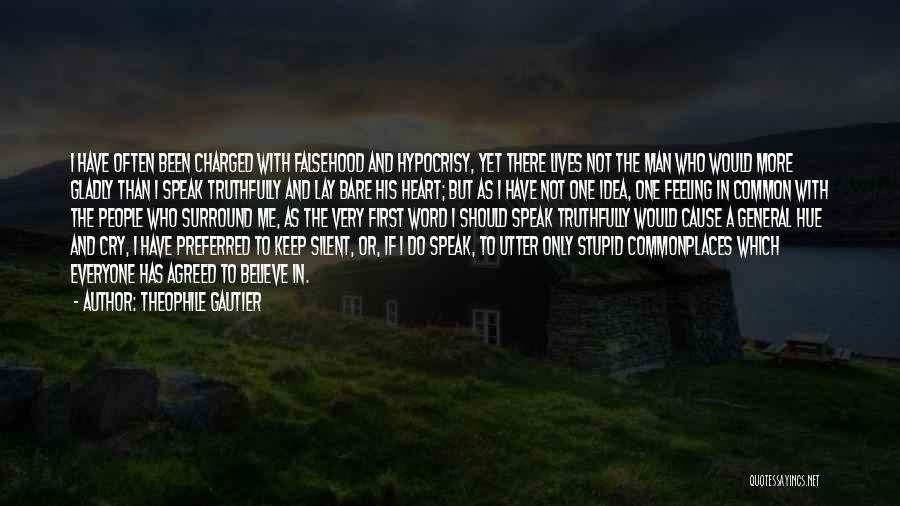 I HAVE OFTEN BEEN CHARGED WITH FALSEHOOD AND HYPOCRISY, YET THERE LIVES NOT THE MAN WHO WOULD MORE GLADLY THAN I SPEAK TRUTHFULLY AND LAY BARE HIS HEART; BUT AS I HAVE NOT ONE IDEA, ONE FEELING IN COMMON WITH THE PEOPLE WHO SURROUND ME, AS THE VERY FIRST WORD I SHOULD SPEAK TRUTHFULLY WOULD CAUSE A GENERAL HUE AND CRY, I HAVE PREFERRED TO KEEP SILENT, OR, IF I DO SPEAK, TO UTTER ONLY STUPID COMMONPLACES WHICH EVERYONE HAS AGREED TO BELIEVE IN.

- AUTHOR: THEOPHILE GAUTIER

QUOTESSAYINGS.NET